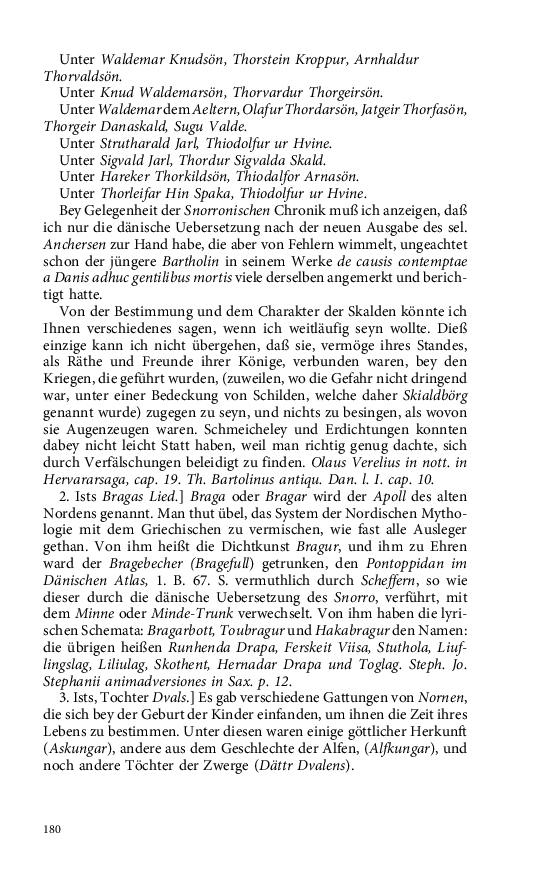 Unter Waldemar Knudsön, Thorstein Kroppur, Arnhaldur Thorvaldsön.
Unter Knud Waldemarsön, Thorvardur Thorgeirsön.
Unter Waldemar dem Aeltern, Olafur Thordarsön, Jatgeir Thorfasön, Thorgeir Danaskald, Sugu Valde.
Unter Strutharald Jarl, Thiodolfur ur Hvine.
Unter Sigvald Jarl, Thordur Sigvalda Skald.
Unter Hareker Thorkildsön, Thiodalfor Arnasön.
Unter Thorleifar Hin Spaka, Thiodolfur ur Hvine.
Bey Gelegenheit der Snorronischen Chronik muß ich anzeigen, daß ich nur die dänische Uebersetzung nach der neuen Ausgabe des sel. Anchersen zur Hand habe, die aber von Fehlern wimmelt, ungeachtet schon der jüngere Bartholin in seinem Werke de causis contemptae a Danis adhuc gentilibus mortis viele derselben angemerkt und berichtigt hatte.

Von der Bestimmung und dem Charakter der Skalden könnte ich Ihnen verschiedenes sagen, wenn ich weitläufig seyn wollte. Dieß einzige kann ich nicht übergehen, daß sie, vermöge ihres Standes, als Räthe und Freunde ihrer Könige, verbunden waren, bey den Kriegen, die geführt wurden, (zuweilen, wo die Gefahr nicht dringend war, unter einer Bedeckung von Schilden, welche daher Skialdbörg genannt wurde) zugegen zu seyn, und nichts zu besingen, als wovon sie Augenzeugen waren. Schmeicheley und Erdichtungen konnten dabey nicht leicht Statt haben, weil man richtig genug dachte, sich durch Verfälschungen beleidigt zu finden. Olaus Verelius in nott. in Hervararsaga, cap. 19. Th. Bartolinus antiqu. Dan. l. I. cap. 10.
2. Ists Bragas Lied.] Braga oder Bragar wird der Apoll des alten Nordens genannt. Man thut übel, das System der Nordischen Mythologie mit dem Griechischen zu vermischen, wie fast alle Ausleger gethan. Von ihm heißt die Dichtkunst Bragur, und ihm zu Ehren ward der Bragebecher (Bragefull) getrunken, den Pontoppidan im Dänischen Atlas, 1. B. 67. S. vermuthlich durch Scheffern, so wie dieser durch die dänische Uebersetzung des Snorro, verführt, mit dem Minne oder Minde-Trunk verwechselt. Von ihm haben die lyrischen Schemata: Bragarbott, Toubragur und Hakabragur den Namen: die übrigen heißen Runhenda Drapa, Ferskeit Viisa, Stuthola, Liuflingslag, Liliulag, Skothent, Hernadar Drapa und Toglag. Steph. Jo. Stephanii animadversiones in Sax. p. 12.
3. Ists, Tochter Dvals.] Es gab verschiedene Gattungen von Nornen, die sich bey der Geburt der Kinder einfanden, um ihnen die Zeit ihres Lebens zu bestimmen. Unter diesen waren einige göttlicher Herkunft (Askungar), andere aus dem Geschlechte der Alfen, (Alfkungar), und noch andere Töchter der Zwerge (Dättr Dvalens).

180